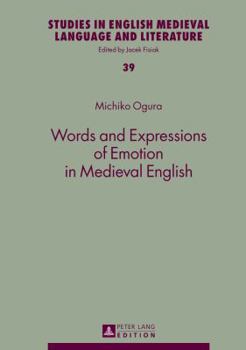 STUDIES IN ENGLISH MEDIEVAL LANGUAGE AND LITERATURE

Edited by Jacek Fisiak

39

Michiko Ogura

Words and Expressions of Emotion in Medieval English

PETER LANG
EDITION